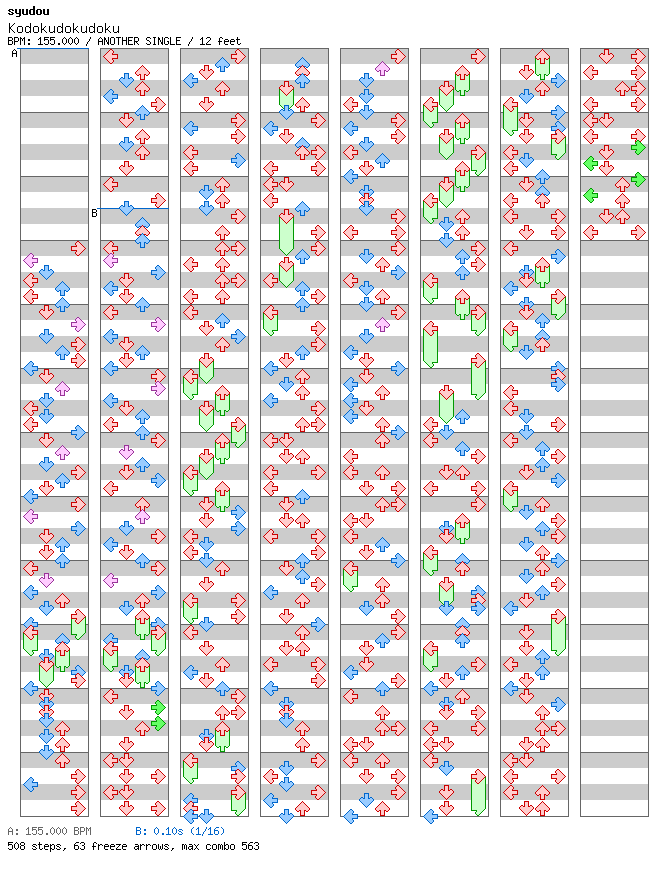 syudou
Kodokudokudoku
BPM: 155.000 / ANOTHER SINGLE / 12 feet

A

B

A: 155.000 BPM B: 0.10s (1/16)
508 steps, 63 freeze arrows, max combo 563